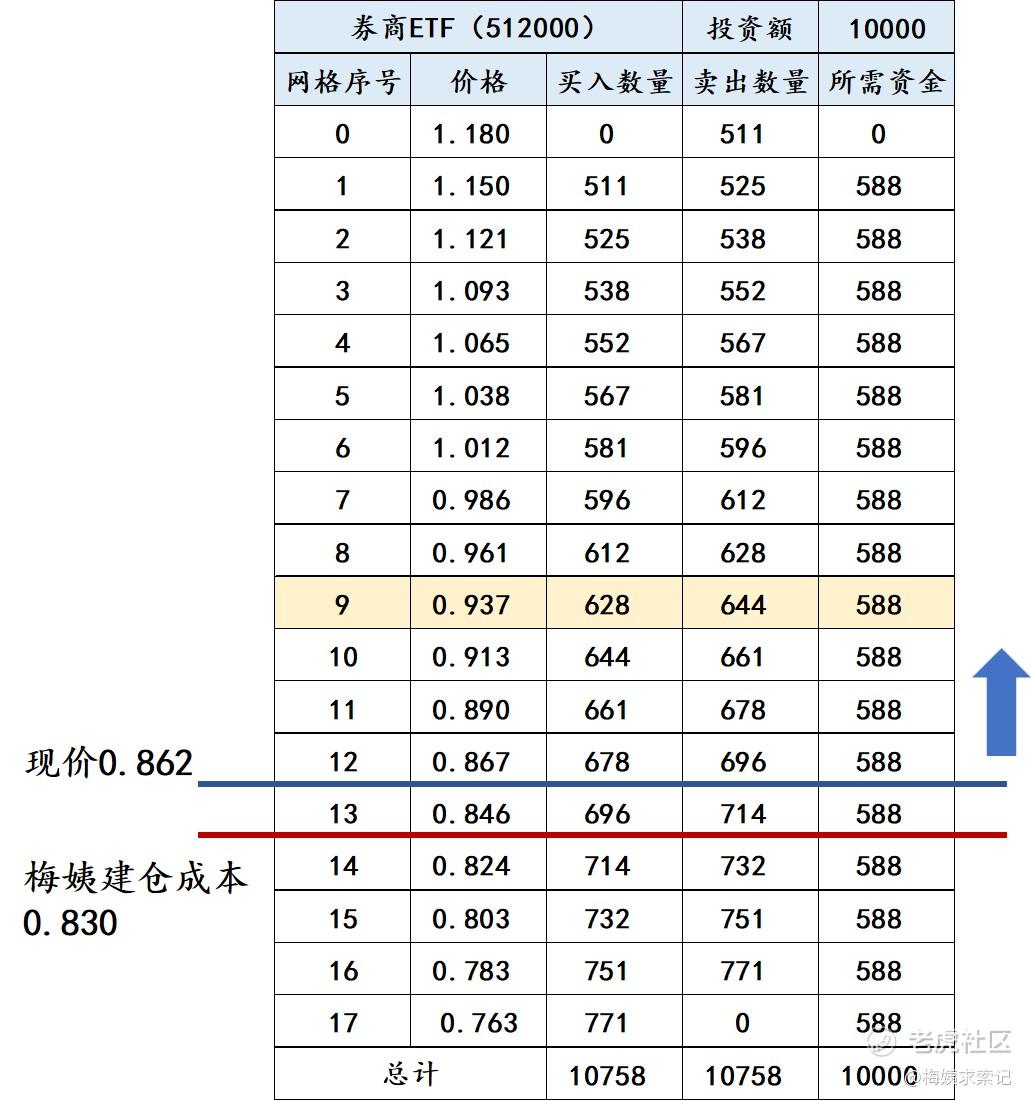 | 券商ETF（512000） | | | 投资额 | 10000 |
|---|---|---|---|---|
| 网格序号 | 价格 | 买入数量 | 卖出数量 | 所需资金 |
| 0 | 1.180 | 0 | 511 | 0 |
| 1 | 1.150 | 511 | 525 | 588 |
| 2 | 1.121 | 525 | 538 | 588 |
| 3 | 1.093 | 538 | 552 | 588 |
| 4 | 1.065 | 552 | 567 | 588 |
| 5 | 1.038 | 567 | 581 | 588 |
| 6 | 1.012 | 581 | 596 | 588 |
| 7 | 0.986 | 596 | 612 | 588 |
| 8 | 0.961 | 612 | 628 | 588 |
| 9 | 0.937 | 628 | 644 | 588 |
| 10 | 0.913 | 644 | 661 | 588 |
| 11 | 0.890 | 661 | 678 | 588 |
| 12 | 0.867 | 678 | 696 | 588 |
| 13 | 0.846 | 696 | 714 | 588 |
| 14 | 0.824 | 714 | 732 | 588 |
| 15 | 0.803 | 732 | 751 | 588 |
| 16 | 0.783 | 751 | 771 | 588 |
| 17 | 0.763 | 771 | 0 | 588 |
| 总计 | | 10758 | 10758 | 10000 |

现价0.862

梅姨建仓成本 0.830

老虎社区
@梅姨求索记